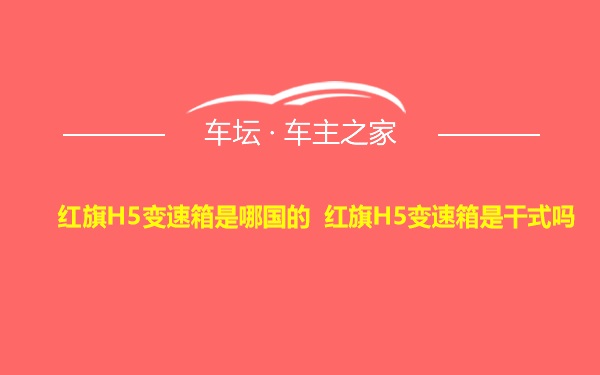 车坛 · 车主之家

红旗H5变速箱是哪国的 红旗H5变速箱是干式吗